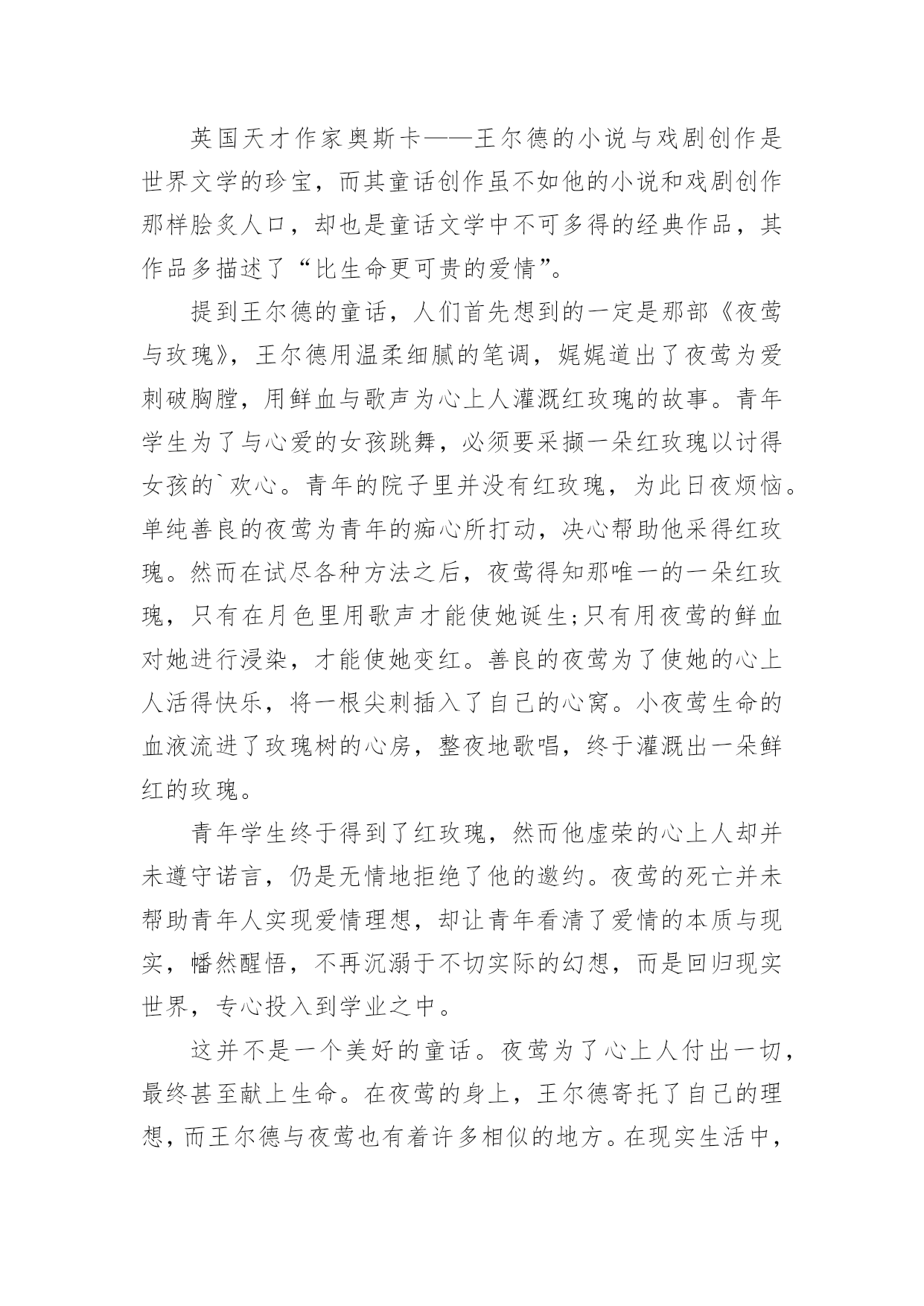 英国天才作家奥斯卡——王尔德的小说与戏剧创作是世界文学的珍宝，而其童话创作虽不如他的小说和戏剧创作那样脍炙人口，却也是童话文学中不可多得的经典作品，其作品多描述了“比生命更可贵的爱情”。

提到王尔德的童话，人们首先想到的一定是那部《夜莺与玫瑰》，王尔德用温柔细腻的笔调，娓娓道出了夜莺为爱刺破胸膛，用鲜血与歌声为心上人灌溉红玫瑰的故事。青年学生为了与心爱的女孩跳舞，必须要采撷一朵红玫瑰以讨得女孩的`欢心。青年的院子里并没有红玫瑰，为此日夜烦恼。单纯善良的夜莺为青年的痴心所打动，决心帮助他采得红玫瑰。然而在试尽各种方法之后，夜莺得知那唯一的一朵红玫瑰，只有在月色里用歌声才能使她诞生;只有用夜莺的鲜血对她进行浸染，才能使她变红。善良的夜莺为了使她的心上人活得快乐，将一根尖刺插入了自己的心窝。小夜莺生命的血液流进了玫瑰树的心房，整夜地歌唱，终于灌溉出一朵鲜红的玫瑰。

青年学生终于得到了红玫瑰，然而他虚荣的心上人却并未遵守诺言，仍是无情地拒绝了他的邀约。夜莺的死亡并未帮助青年人实现爱情理想，却让青年看清了爱情的本质与现实，幡然醒悟，不再沉溺于不切实际的幻想，而是回归现实世界，专心投入到学业之中。

这并不是一个美好的童话。夜莺为了心上人付出一切，最终甚至献上生命。在夜莺的身上，王尔德寄托了自己的理想，而王尔德与夜莺也有着许多相似的地方。在现实生活中，